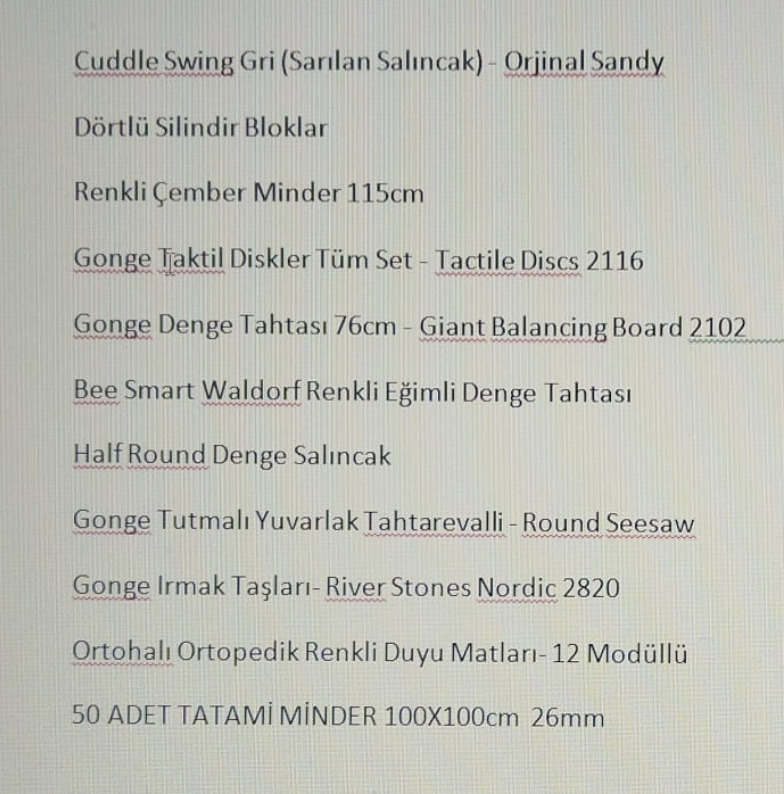 Cuddle Swing Gri (Sarılan Salıncak) - Orjinal Sandy

Dörtlü Silindir Bloklar

Renkli Çember Minder 115cm

Gonge Taktil Diskler Tüm Set - Tactile Discs 2116

Gonge Denge Tahtası 76cm - Giant Balancing Board 2102

Bee Smart Waldorf Renkli Eğimli Denge Tahtası

Half Round Denge Salıncak

Gonge Tutmalı Yuvarlak Tahtarevalli - Round Seesaw

Gonge Irmak Taşları- River Stones Nordic 2820

Ortohalı Ortopedik Renkli Duyu Matları- 12 Modüllü

50 ADET TATAMİ MİNDER 100X100cm 26mm